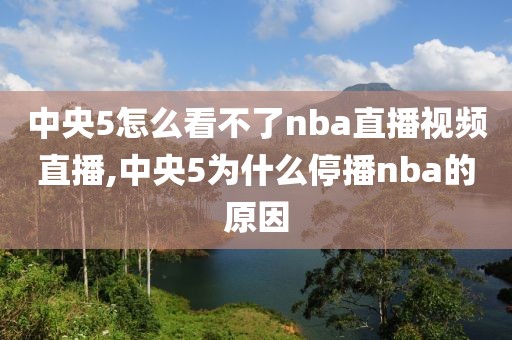 中央5怎么看不了nba直播视频直播,中央5为什么停播nba的原因